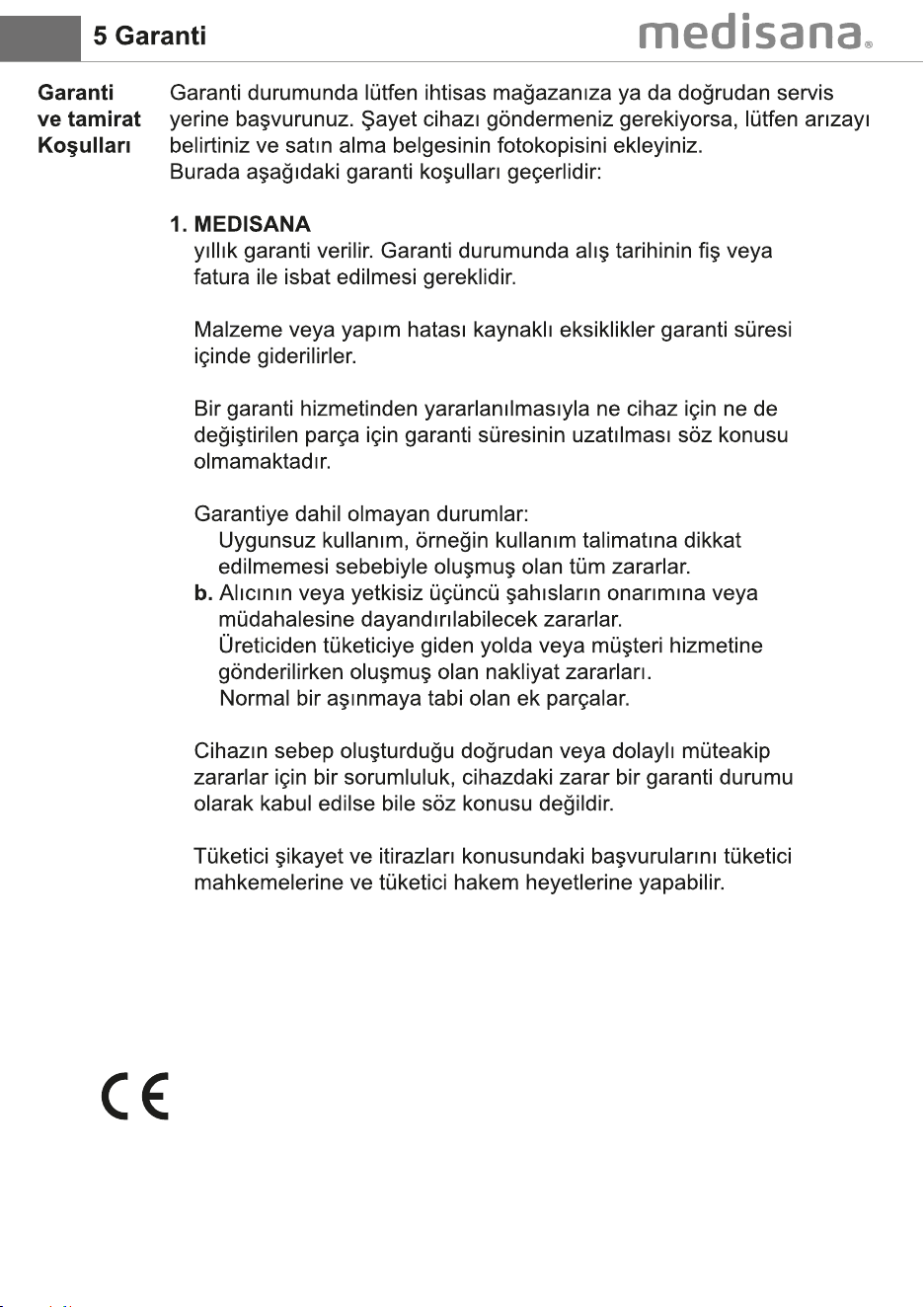 5 Garanti

medisana®

Garanti
ve tamirat
Koşulları

Garanti durumunda lütfen ihtisas mağazanıza ya da doğrudan servis yerine başvurunuz. Şayet cihazı göndermeniz gerekiyorsa, lütfen arızayı belirtiniz ve satın alma belgesinin fotokopisini ekleyiniz. Burada aşağıdaki garanti koşulları geçerlidir:

1. MEDISANA
yıllık garanti verilir. Garanti durumunda alış tarihinin fiş veya fatura ile isbat edilmesi gereklidir.

Malzeme veya yapım hatası kaynaklı eksiklikler garanti süresi içinde giderilirler.

Bir garanti hizmetinden yararlanılmasıyla ne cihaz için ne de değiştirilen parça için garanti süresinin uzatılması söz konusu olmamaktadır.

Garantiye dahil olmayan durumlar:
Uygunsuz kullanım, örneğin kullanım talimatına dikkat edilmemesi sebebiyle oluşmuş olan tüm zararlar.
b. Alıcının veya yetkisiz üçüncü şahısların onarımına veya müdahalesine dayandırılabilecek zararlar.
Üreticiden tüketiciye giden yolda veya müşteri hizmetine gönderilirken oluşmuş olan nakliyat zararları.
Normal bir aşınmaya tabi olan ek parçalar.

Cihazın sebep oluşturduğu doğrudan veya dolaylı müteakip zararlar için bir sorumluluk, cihazdaki zarar bir garanti durumu olarak kabul edilse bile söz konusu değildir.

Tüketici şikayet ve itirazları konusundaki başvurularını tüketici mahkemelerine ve tüketici hakem heyetlerine yapabilir.

CE